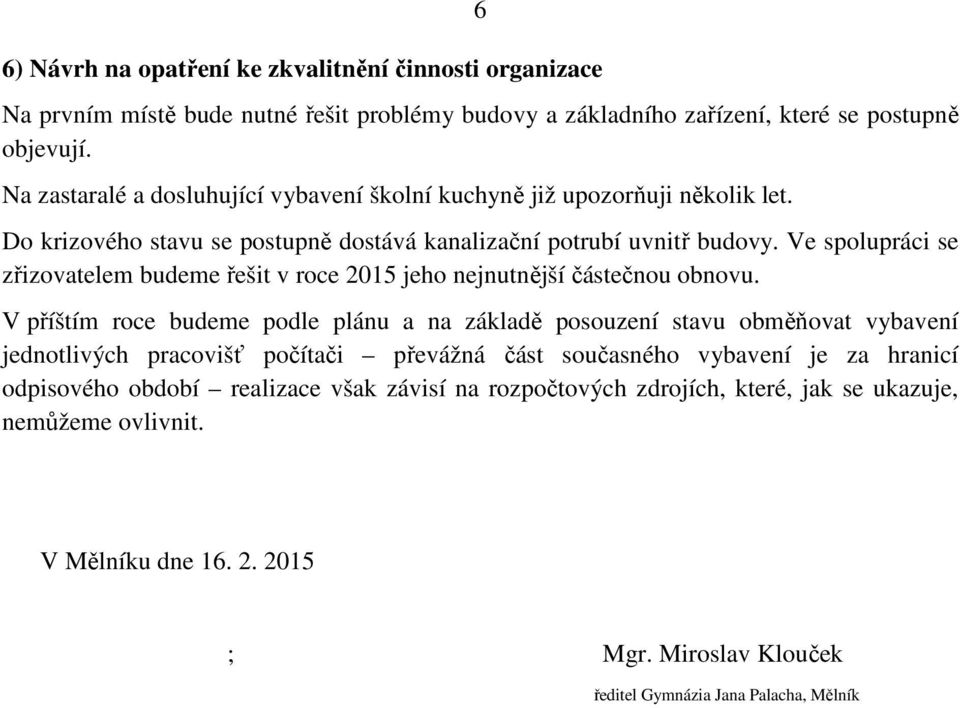 6

6) Návrh na opatření ke zkvalitnění činnosti organizace

Na prvním místě bude nutné řešit problémy budovy a základního zařízení, které se postupně objevují.

Na zastaralé a dosluhující vybavení školní kuchyně již upozorňuji několik let.

Do krizového stavu se postupně dostává kanalizační potrubí uvnitř budovy. Ve spolupráci se zřizovatelem budeme řešit v roce 2015 jeho nejnutnější částečnou obnovu.

V příštím roce budeme podle plánu a na základě posouzení stavu obměňovat vybavení jednotlivých pracovišť počítači – převážná část současného vybavení je za hranicí odpisového období – realizace však závisí na rozpočtových zdrojích, které, jak se ukazuje, nemůžeme ovlivnit.

V Mělníku dne 16. 2. 2015

; Mgr. Miroslav Klouček

ředitel Gymnázia Jana Palacha, Mělník